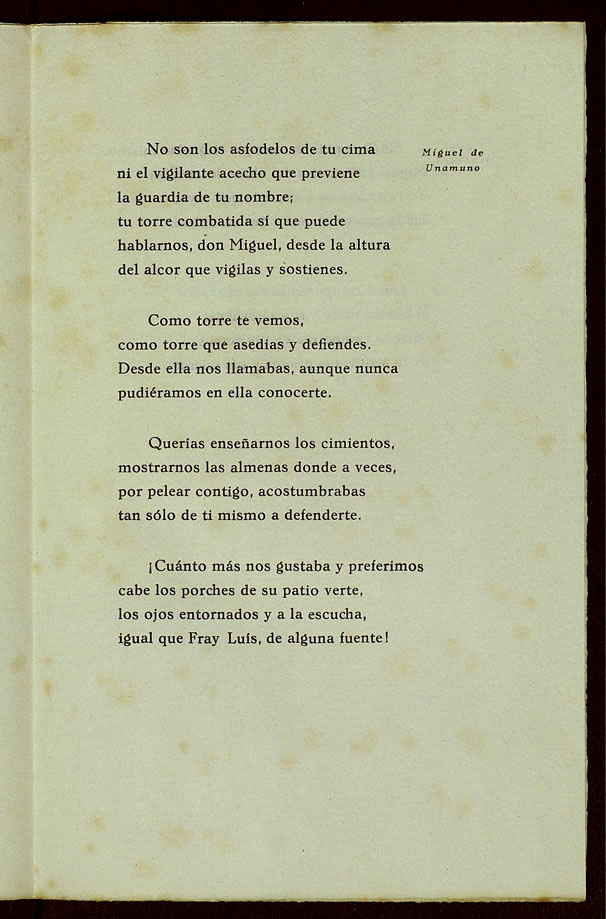 Miguel de Unamuno

No son los asfodelos de tu cima
ni el vigilante acecho que previene
la guardia de tu nombre;
tu torre combatida sí que puede
hablarnos, don Miguel, desde la altura
del alcor que vigilas y sostienes.

Como torre te vemos,
como torre que asedias y defiendes.
Desde ella nos llamabas, aunque nunca
pudiéramos en ella conocerte.

Querías enseñarnos los cimientos,
mostrarnos las almenas donde a veces,
por pelear contigo, acostumbrabas
tan sólo de ti mismo a defenderte.

¡Cuánto más nos gustaba y preferimos
cabe los porches de su patio verte,
los ojos entornados y a la escucha,
igual que Fray Luis, de alguna fuente!